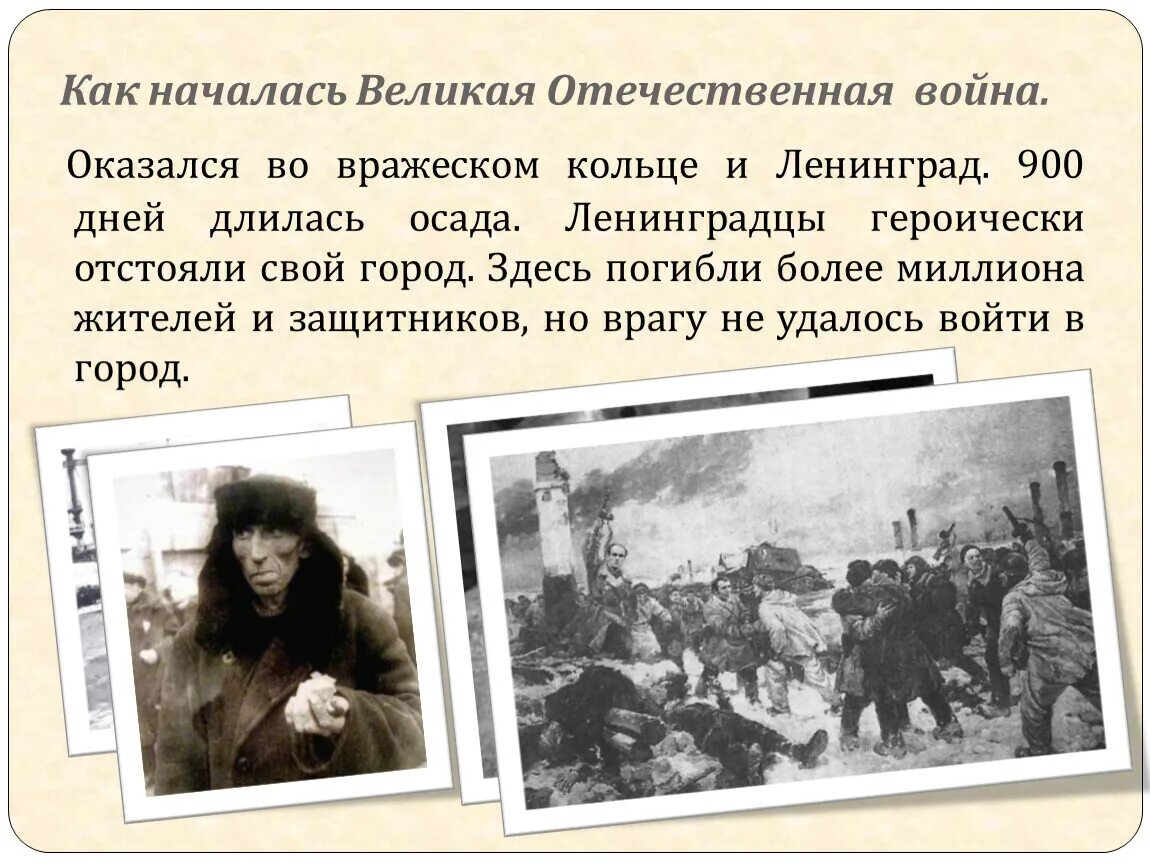 Как началась Великая Отечественная война.

Оказался во вражеском кольце и Ленинград. 900 дней длилась осада. Ленинградцы героически отстояли свой город. Здесь погибли более миллиона жителей и защитников, но врагу не удалось войти в город.